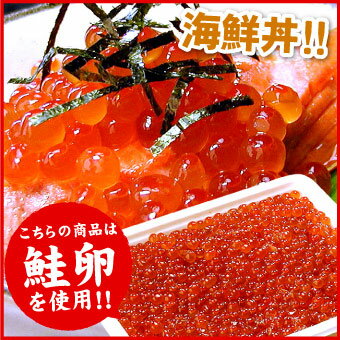 海鮮丼!!

こちらの商品は
鮭卵
を使用!!